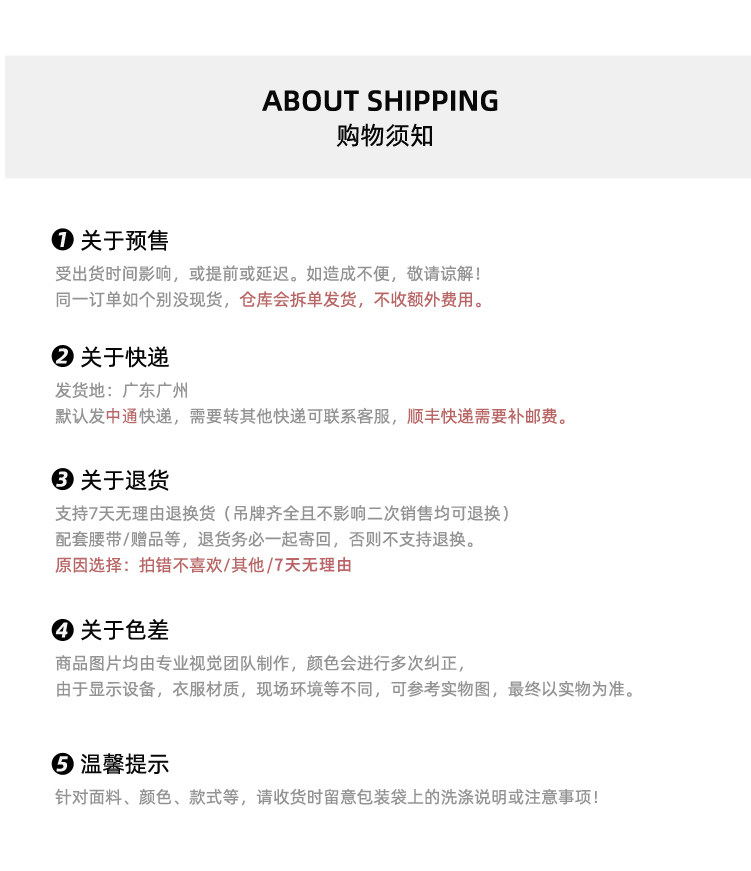 ABOUT SHIPPING
购物须知

❶ 关于预售

受出货时间影响，或提前或延迟。如造成不便，敬请谅解！
同一订单如个别没现货，仓库会拆单发货，不收额外费用。

❷ 关于快递

发货地：广东广州
默认发中通快递，需要转其他快递可联系客服，顺丰快递需要补邮费。

❸ 关于退货

支持7天无理由退换货（吊牌齐全且不影响二次销售均可退换）
配套腰带/赠品等，退货务必一起寄回，否则不支持退换。
原因选择：拍错不喜欢/其他/7天无理由

❹ 关于色差

商品图片均由专业视觉团队制作，颜色会进行多次纠正，
由于显示设备，衣服材质，现场环境等不同，可参考实物图，最终以实物为准。

❺ 温馨提示

针对面料、颜色、款式等，请收货时留意包装袋上的洗涤说明或注意事项！